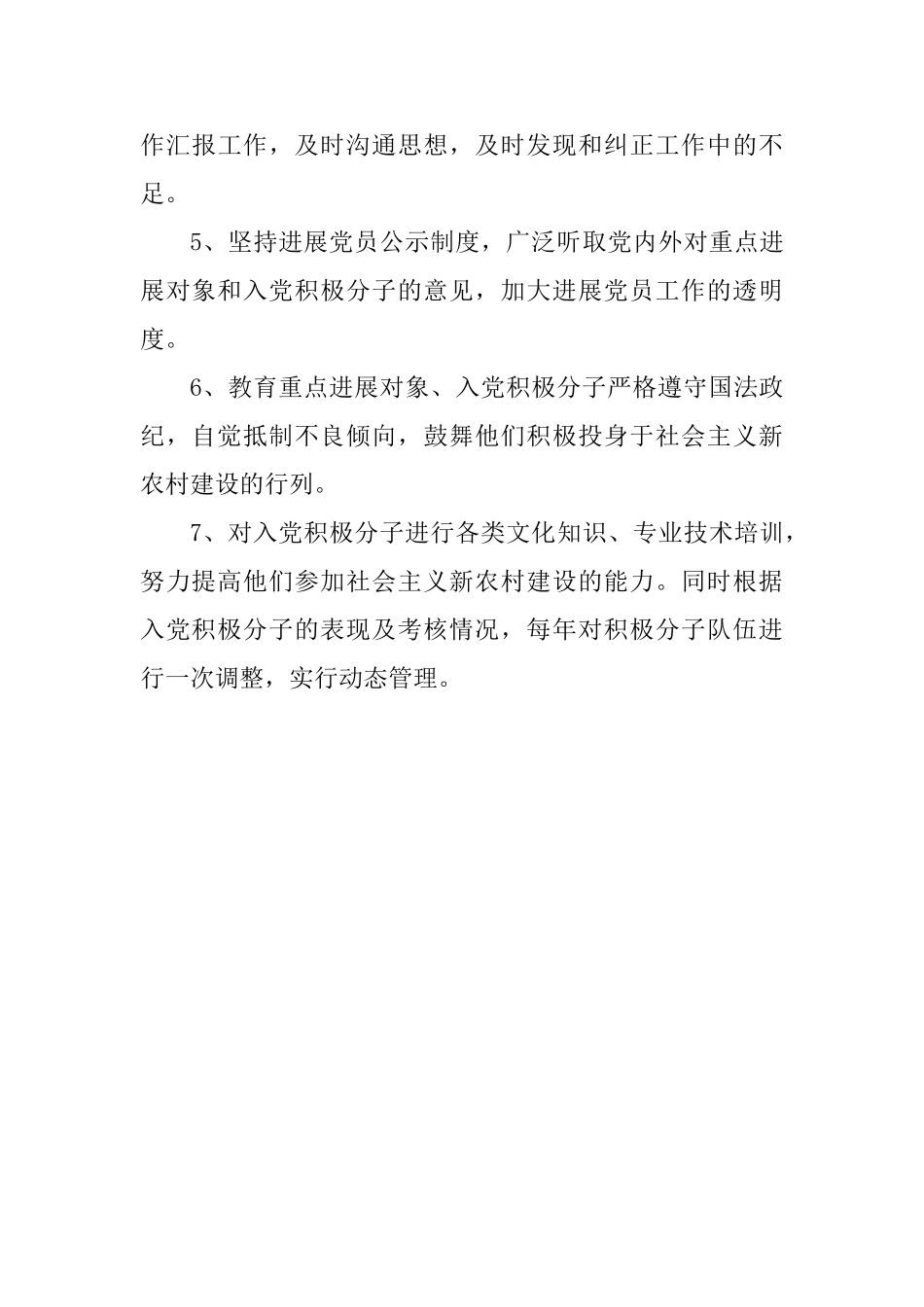 作汇报工作，及时沟通思想，及时发现和纠正工作中的不足。

5、坚持进展党员公示制度，广泛听取党内外对重点进展对象和入党积极分子的意见，加大进展党员工作的透明度。

6、教育重点进展对象、入党积极分子严格遵守国法政纪，自觉抵制不良倾向，鼓舞他们积极投身于社会主义新农村建设的行列。

7、对入党积极分子进行各类文化知识、专业技术培训，努力提高他们参加社会主义新农村建设的能力。同时根据入党积极分子的表现及考核情况，每年对积极分子队伍进行一次调整，实行动态管理。